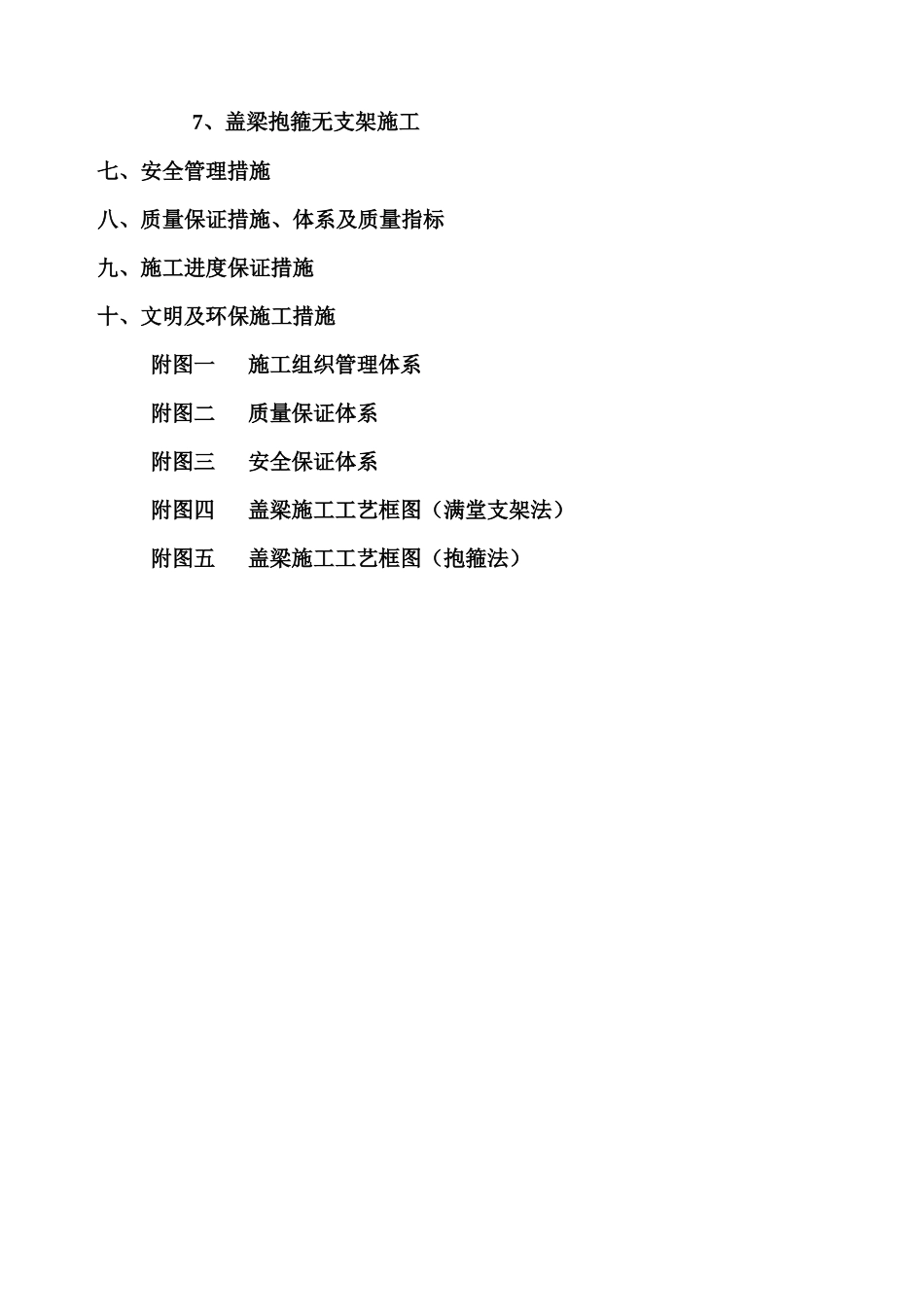 7、盖梁抱箍无支架施工

七、安全管理措施

八、质量保证措施、体系及质量指标

九、施工进度保证措施

十、文明及环保施工措施

附图一　施工组织管理体系

附图二　质量保证体系

附图三　安全保证体系

附图四　盖梁施工工艺框图（满堂支架法）

附图五　盖梁施工工艺框图（抱箍法）